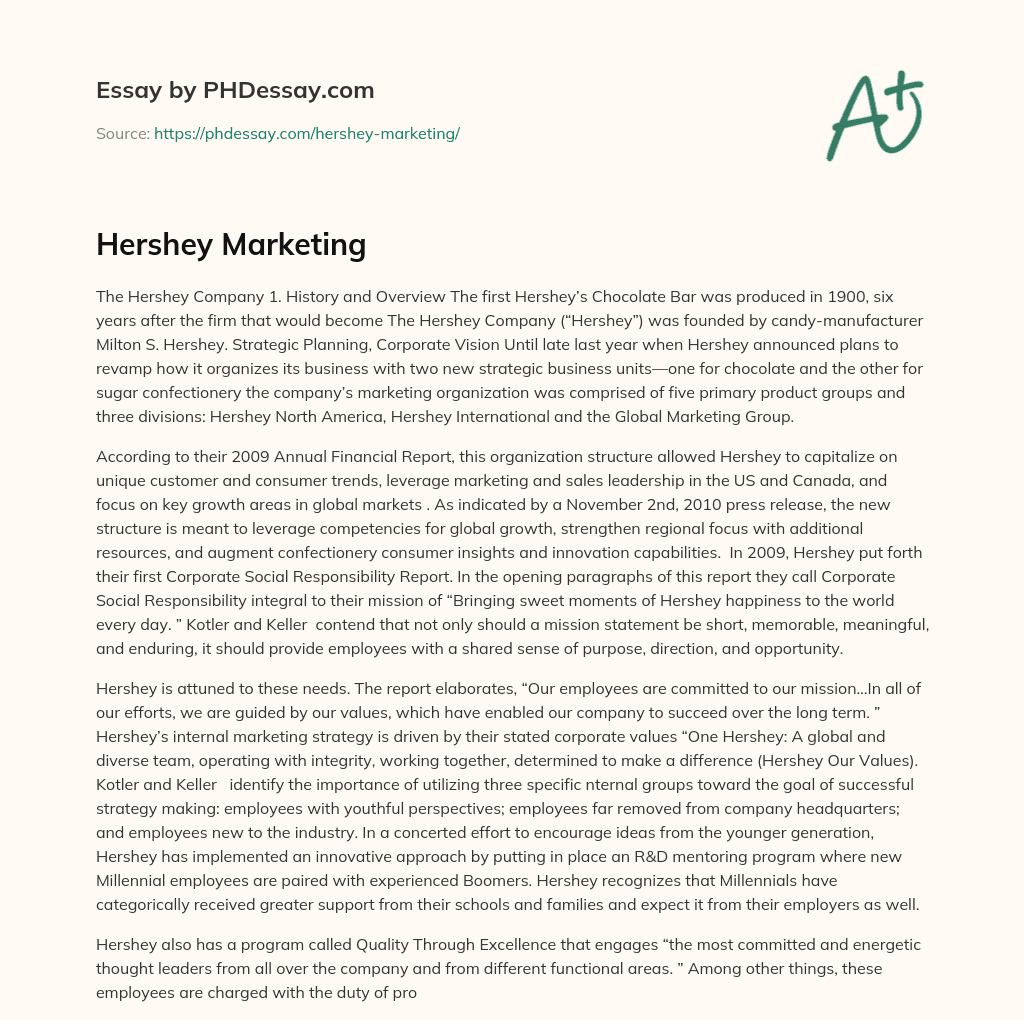 Essay by PHDessay.com

Source: https://phdessay.com/hershey-marketing/

A+

Hershey Marketing

The Hershey Company 1. History and Overview The first Hershey's Chocolate Bar was produced in 1900, six years after the firm that would become The Hershey Company ("Hershey") was founded by candy-manufacturer Milton S. Hershey. Strategic Planning, Corporate Vision Until late last year when Hershey announced plans to revamp how it organizes its business with two new strategic business units—one for chocolate and the other for sugar confectionery the company's marketing organization was comprised of five primary product groups and three divisions: Hershey North America, Hershey International and the Global Marketing Group.

According to their 2009 Annual Financial Report, this organization structure allowed Hershey to capitalize on unique customer and consumer trends, leverage marketing and sales leadership in the US and Canada, and focus on key growth areas in global markets . As indicated by a November 2nd, 2010 press release, the new structure is meant to leverage competencies for global growth, strengthen regional focus with additional resources, and augment confectionery consumer insights and innovation capabilities. In 2009, Hershey put forth their first Corporate Social Responsibility Report. In the opening paragraphs of this report they call Corporate Social Responsibility integral to their mission of "Bringing sweet moments of Hershey happiness to the world every day. " Kotler and Keller contend that not only should a mission statement be short, memorable, meaningful, and enduring, it should provide employees with a shared sense of purpose, direction, and opportunity.

Hershey is attuned to these needs. The report elaborates, "Our employees are committed to our mission…In all of our efforts, we are guided by our values, which have enabled our company to succeed over the long term. " Hershey's internal marketing strategy is driven by their stated corporate values "One Hershey: A global and diverse team, operating with integrity, working together, determined to make a difference (Hershey Our Values). Kotler and Keller identify the importance of utilizing three specific nternal groups toward the goal of successful strategy making: employees with youthful perspectives; employees far removed from company headquarters; and employees new to the industry. In a concerted effort to encourage ideas from the younger generation, Hershey has implemented an innovative approach by putting in place an R&D mentoring program where new Millennial employees are paired with experienced Boomers. Hershey recognizes that Millennials have categorically received greater support from their schools and families and expect it from their employers as well.

Hershey also has a program called Quality Through Excellence that engages "the most committed and energetic thought leaders from all over the company and from different functional areas. " Among other things, these employees are charged with the duty of pro